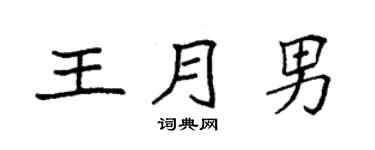 王月男

词典网